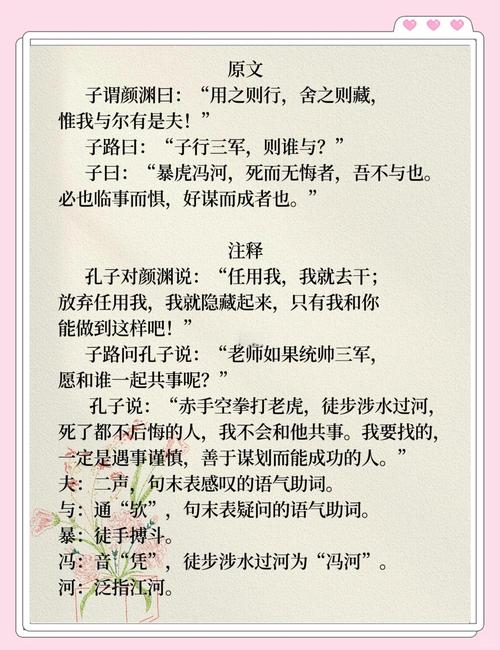 原文

子谓颜渊曰：“用之则行，舍之则藏，惟我与尔有是夫！”

子路曰：“子行三军，则谁与？”

子曰：“暴虎冯河，死而无悔者，吾不与也。必也临事而惧，好谋而成者也。”

注释

孔子对颜渊说：“任用我，我就去干；放弃任用我，我就隐藏起来，只有我和你能做到这样吧！”

子路问孔子说：“老师如果统帅三军，愿和谁一起共事呢？”

孔子说：“赤手空拳打老虎，徒步涉水过河，死了都不后悔的人，我不会和他共事。我要找的，一定是遇事谨慎，善于谋划而能成功的人。”

夫：二声，句末表感叹的语气助词。
与：通“欤”，句末表疑问的语气助词。
暴：徒手搏斗。
冯：音“凭”，徒步涉水过河为“冯河”。
河：泛指江河。